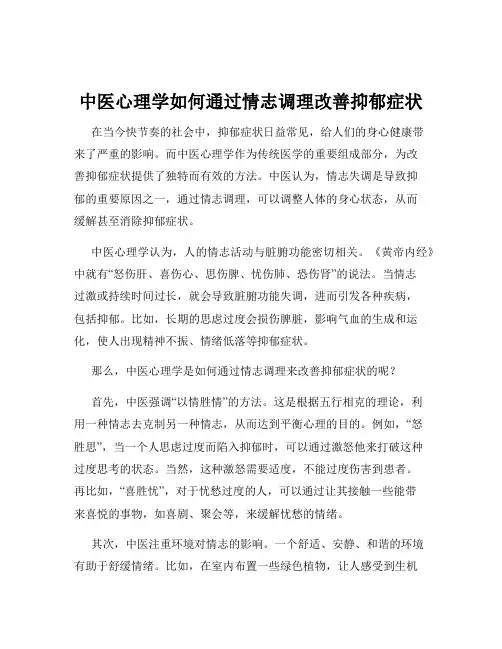 中医心理学如何通过情志调理改善抑郁症状

在当今快节奏的社会中，抑郁症状日益常见，给人们的身心健康带来了严重的影响。而中医心理学作为传统医学的重要组成部分，为改善抑郁症状提供了独特而有效的方法。中医认为，情志失调是导致抑郁的重要原因之一，通过情志调理，可以调整人体的身心状态，从而缓解甚至消除抑郁症状。

中医心理学认为，人的情志活动与脏腑功能密切相关。《黄帝内经》中就有“怒伤肝、喜伤心、思伤脾、忧伤肺、恐伤肾”的说法。当情志过激或持续时间过长，就会导致脏腑功能失调，进而引发各种疾病，包括抑郁。比如，长期的思虑过度会损伤脾脏，影响气血的生成和运化，使人出现精神不振、情绪低落等抑郁症状。

那么，中医心理学是如何通过情志调理来改善抑郁症状的呢？

首先，中医强调“以情胜情”的方法。这是根据五行相克的理论，利用一种情志去克制另一种情志，从而达到平衡心理的目的。例如，“怒胜思”，当一个人思虑过度而陷入抑郁时，可以通过激怒他来打破这种过度思考的状态。当然，这种激怒需要适度，不能过度伤害到患者。再比如，“喜胜忧”，对于忧愁过度的人，可以通过让其接触一些能带来喜悦的事物，如喜剧、聚会等，来缓解忧愁的情绪。

其次，中医注重环境对情志的影响。一个舒适、安静、和谐的环境有助于舒缓情绪。比如，在室内布置一些绿色植物，让人感受到生机